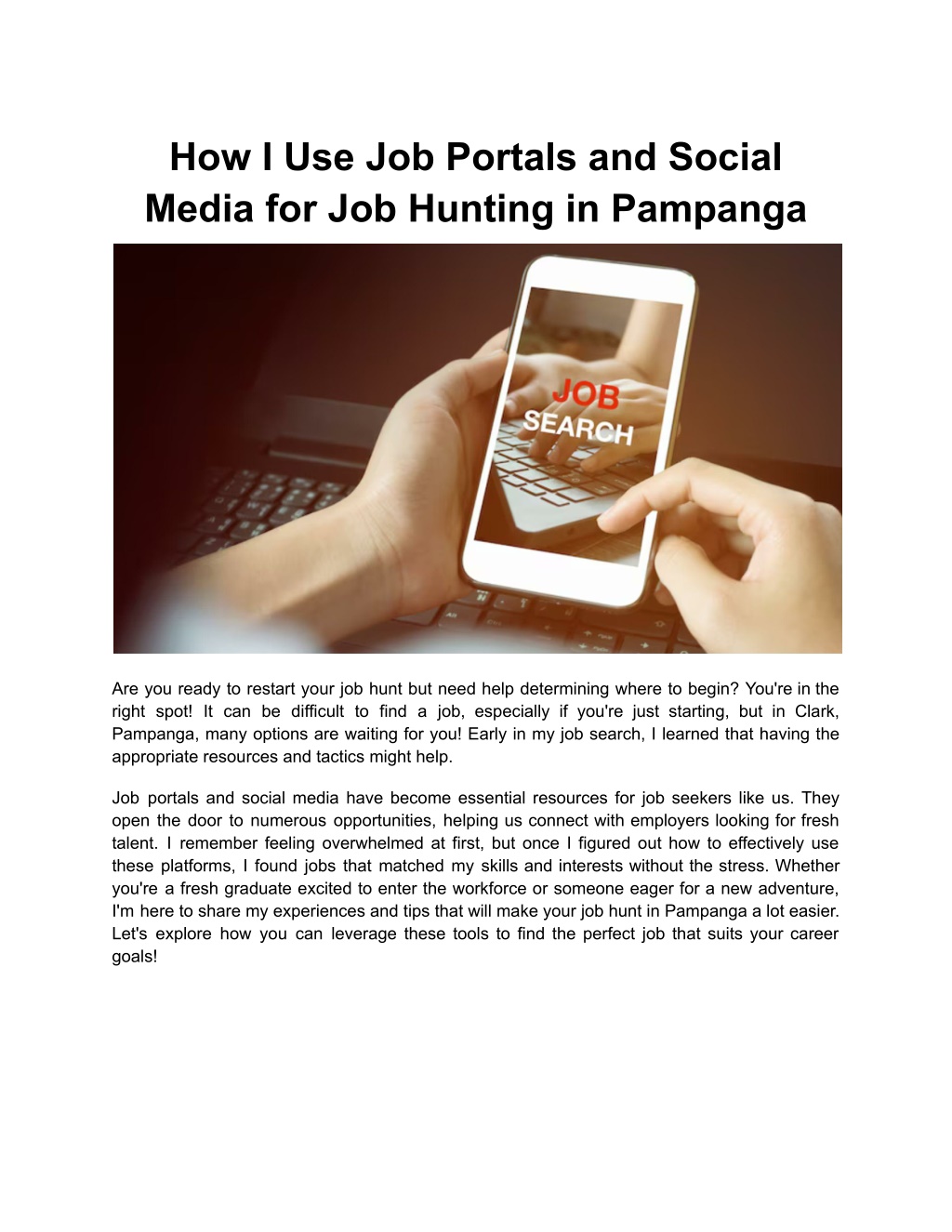 How I Use Job Portals and Social Media for Job Hunting in Pampanga

JOB
SEARCH

Are you ready to restart your job hunt but need help determining where to begin? You're in the right spot! It can be difficult to find a job, especially if you're just starting, but in Clark, Pampanga, many options are waiting for you! Early in my job search, I learned that having the appropriate resources and tactics might help.

Job portals and social media have become essential resources for job seekers like us. They open the door to numerous opportunities, helping us connect with employers looking for fresh talent. I remember feeling overwhelmed at first, but once I figured out how to effectively use these platforms, I found jobs that matched my skills and interests without the stress. Whether you're a fresh graduate excited to enter the workforce or someone eager for a new adventure, I'm here to share my experiences and tips that will make your job hunt in Pampanga a lot easier. Let's explore how you can leverage these tools to find the perfect job that suits your career goals!